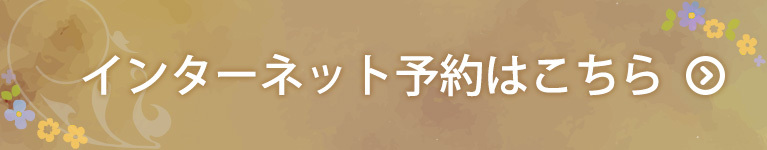 インターネット予約はこちら